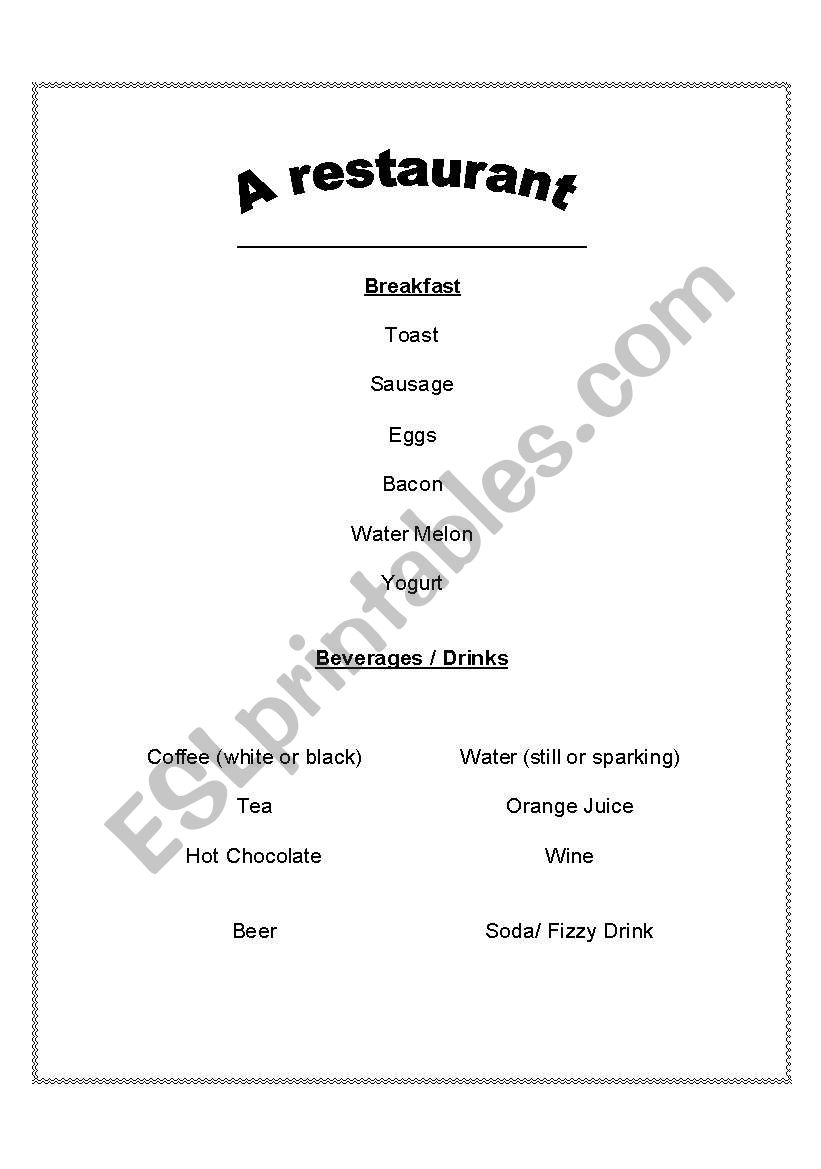 A restaurant

Breakfast

Toast

Sausage

Eggs

Bacon

Water Melon

Yogurt

Beverages / Drinks

Coffee (white or black)

Tea

Hot Chocolate

Beer

Water (still or sparking)

Orange Juice

Wine

Soda/ Fizzy Drink

ESLprintables.com